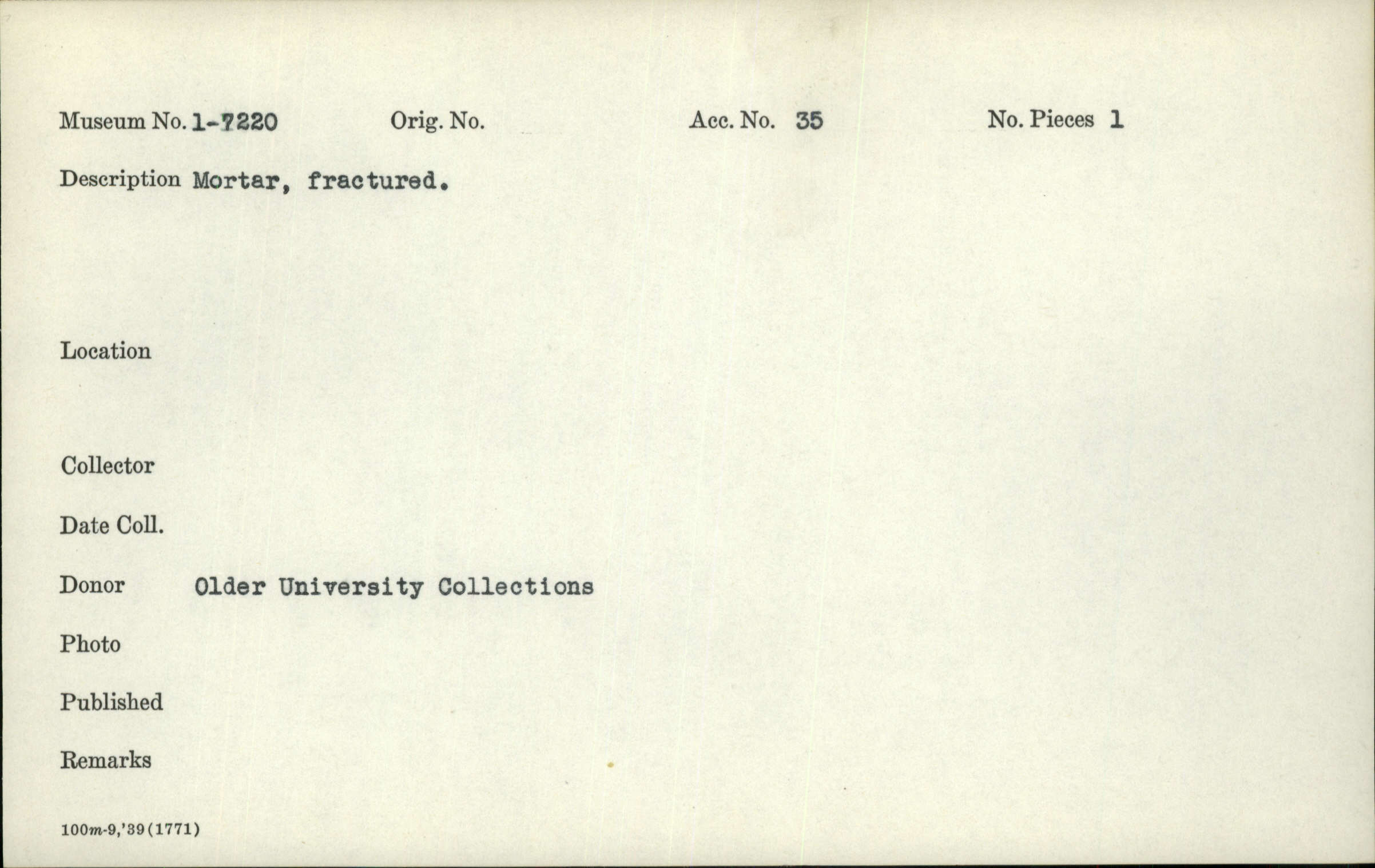 Museum No. 1-7220   Orig. No.   Acc. No. 35   No. Pieces 1

Description Mortar, fractured.

Location

Collector

Date Coll.

Donor Older University Collections

Photo

Published

Remarks

100m-9,'39(1771)